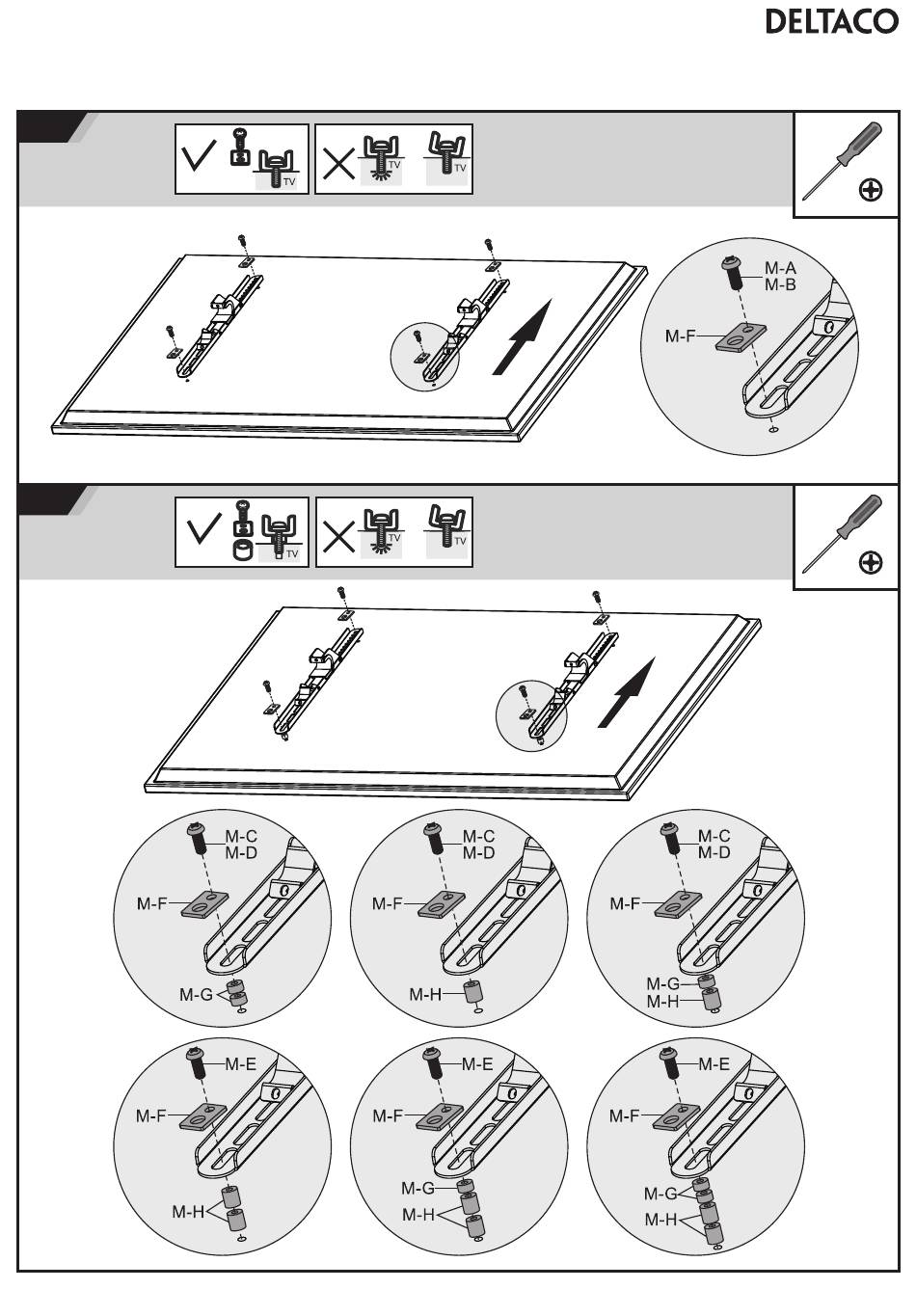 DELTACO

TV

TV

TV

M-A
M-B

M-F

TV

TV

TV

M-C
M-D

M-F

M-G

M-C
M-D

M-F

M-H

M-C
M-D

M-F

M-G
M-H

M-E

M-F

M-H

M-E

M-F

M-G
M-H

M-E

M-F

M-G
M-H